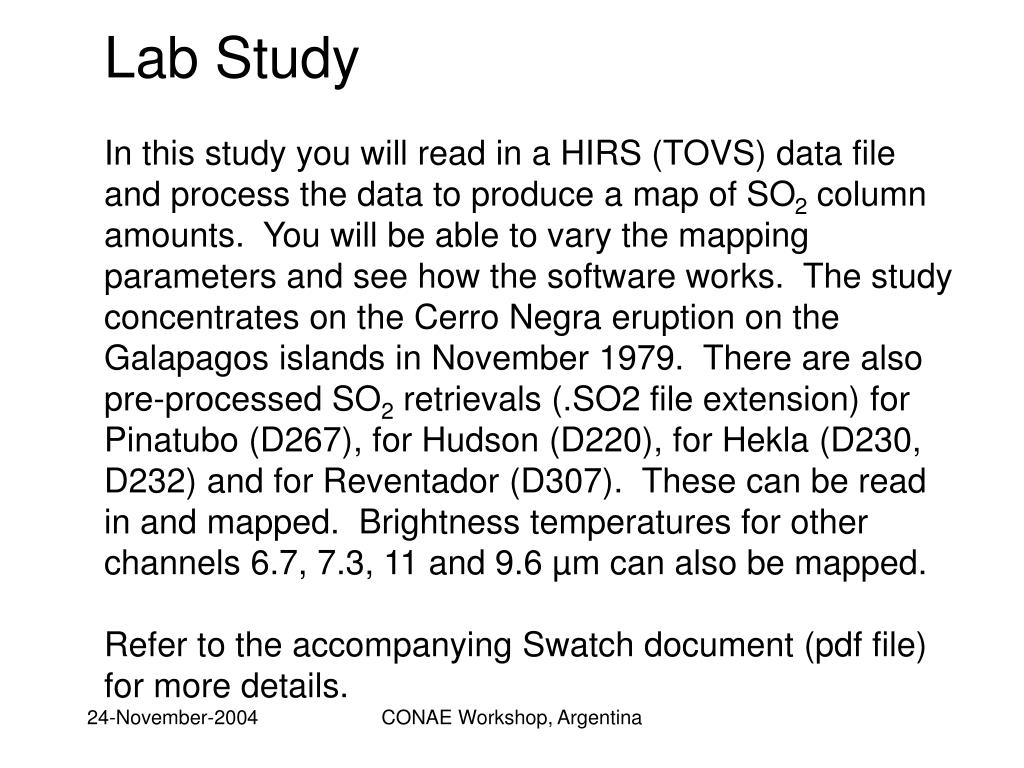 Lab Study

In this study you will read in a HIRS (TOVS) data file and process the data to produce a map of $SO_2$ column amounts. You will be able to vary the mapping parameters and see how the software works. The study concentrates on the Cerro Negra eruption on the Galapagos islands in November 1979. There are also pre-processed $SO_2$ retrievals (.SO2 file extension) for Pinatubo (D267), for Hudson (D220), for Hekla (D230, D232) and for Reventador (D307). These can be read in and mapped. Brightness temperatures for other channels 6.7, 7.3, 11 and 9.6 µm can also be mapped.

Refer to the accompanying Swatch document (pdf file) for more details.

24-November-2004

CONAE Workshop, Argentina